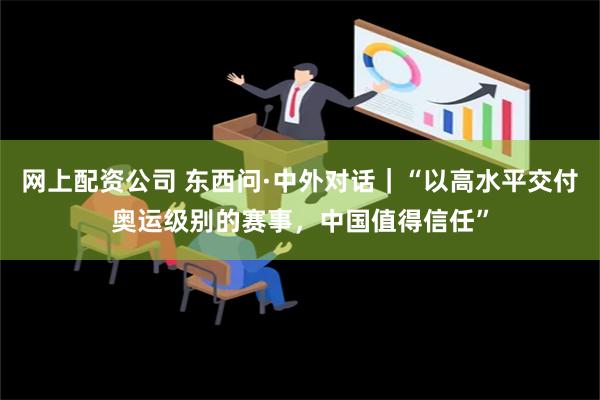 网上配资公司 东西问·中外对话｜“以高水平交付奥运级别的赛事，中国值得信任”